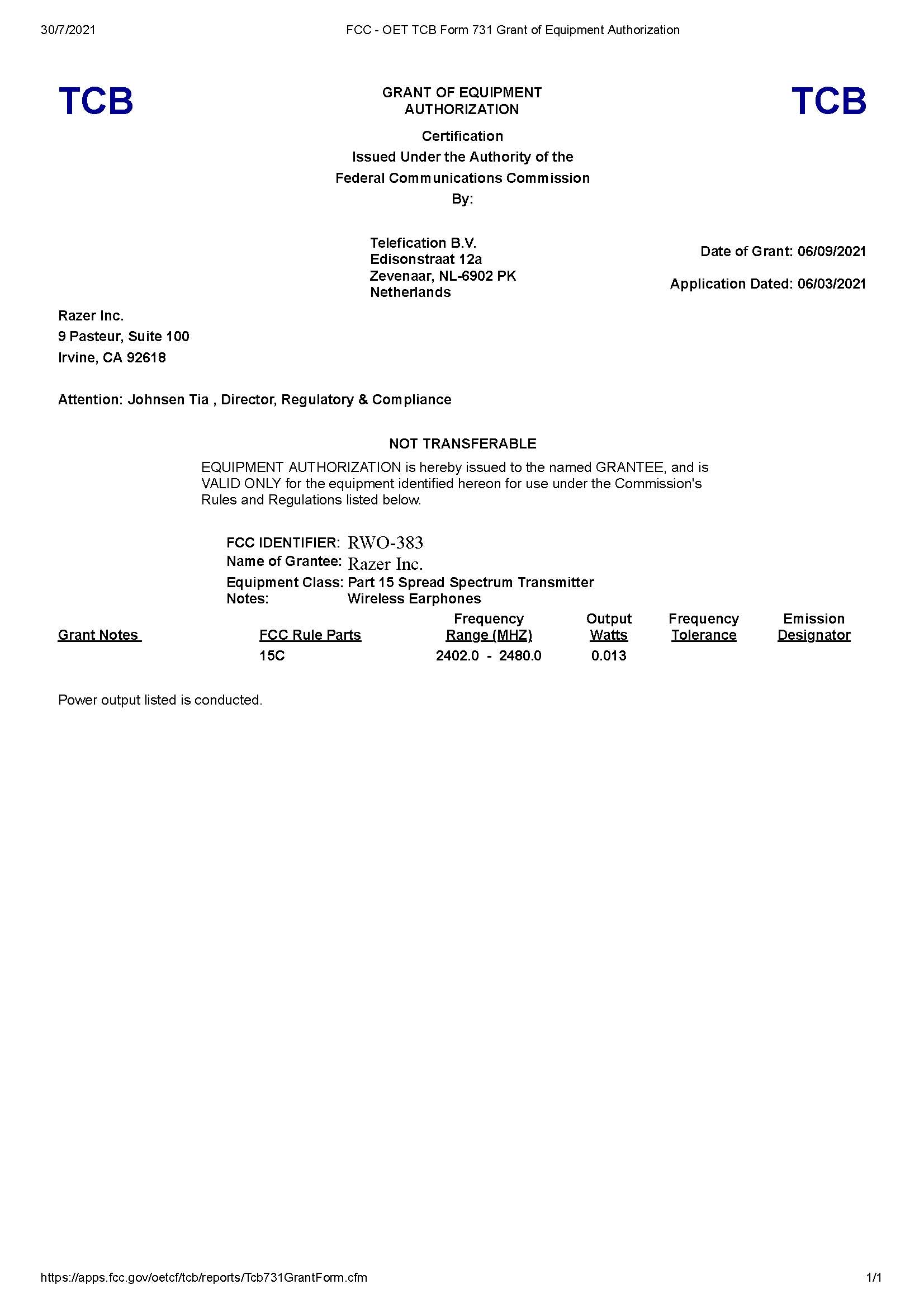 30/7/2021 FCC - OET TCB Form 731 Grant of Equipment Authorization

TCB

GRANT OF EQUIPMENT AUTHORIZATION

TCB

Certification
Issued Under the Authority of the
Federal Communications Commission
By:

Telefication B.V.
Edisonstraat 12a
Zevenaar, NL-6902 PK
Netherlands

Date of Grant: 06/09/2021

Application Dated: 06/03/2021

Razer Inc.
9 Pasteur, Suite 100
Irvine, CA 92618

Attention: Johnsen Tia , Director, Regulatory & Compliance

NOT TRANSFERABLE

EQUIPMENT AUTHORIZATION is hereby issued to the named GRANTEE, and is VALID ONLY for the equipment identified hereon for use under the Commission's Rules and Regulations listed below.

FCC IDENTIFIER: RWO-383
Name of Grantee: Razer Inc.
Equipment Class: Part 15 Spread Spectrum Transmitter
Notes: Wireless Earphones

| Grant Notes | FCC Rule Parts | Frequency Range (MHZ) | Output Watts | Frequency Tolerance | Emission Designator |
|---|---|---|---|---|---|
| | 15C | 2402.0 - 2480.0 | 0.013 | | |

Power output listed is conducted.

https://apps.fcc.gov/oetcf/tcb/reports/Tcb731GrantForm.cfm 1/1